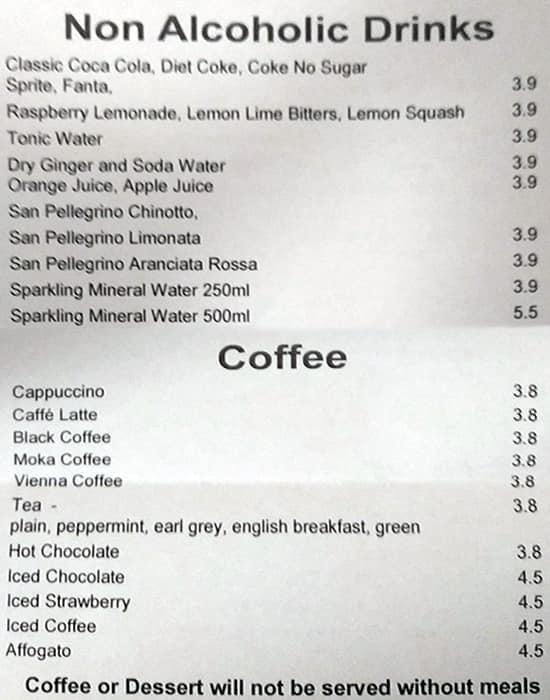 Non Alcoholic Drinks

Classic Coca Cola, Diet Coke, Coke No Sugar
Sprite, Fanta, 3.9
Raspberry Lemonade, Lemon Lime Bitters, Lemon Squash 3.9
Tonic Water 3.9
Dry Ginger and Soda Water 3.9
Orange Juice, Apple Juice 3.9
San Pellegrino Chinotto,
San Pellegrino Limonata 3.9
San Pellegrino Aranciata Rossa 3.9
Sparkling Mineral Water 250ml 3.9
Sparkling Mineral Water 500ml 5.5

Coffee

Cappuccino 3.8
Caffé Latte 3.8
Black Coffee 3.8
Moka Coffee 3.8
Vienna Coffee 3.8
Tea - 3.8
plain, peppermint, earl grey, english breakfast, green
Hot Chocolate 3.8
Iced Chocolate 4.5
Iced Strawberry 4.5
Iced Coffee 4.5
Affogato 4.5

Coffee or Dessert will not be served without meals